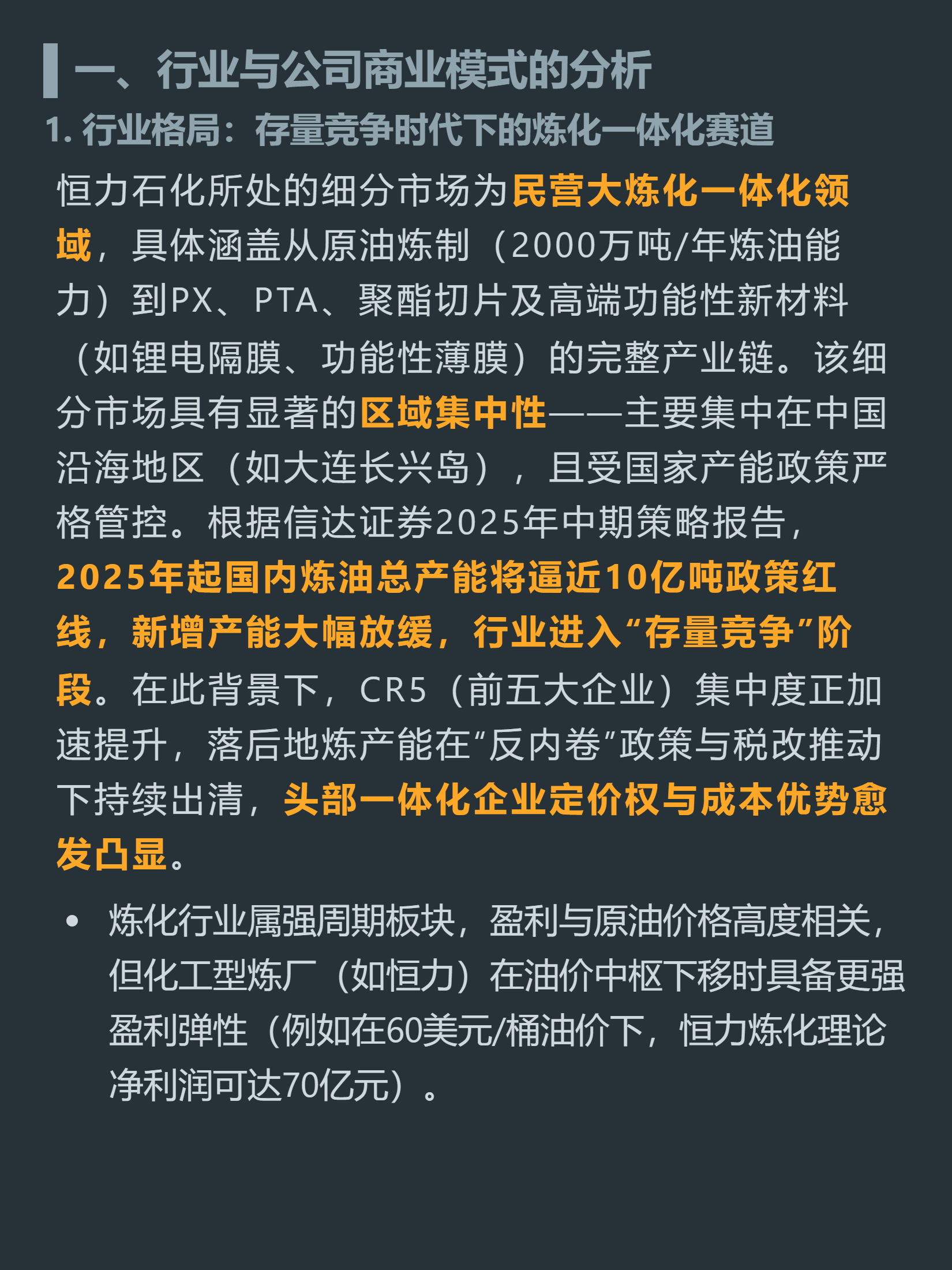 一、行业与公司商业模式的分析

1. 行业格局：存量竞争时代下的炼化一体化赛道

恒力石化所处的细分市场为民营大炼化一体化领域，具体涵盖从原油炼制（2000万吨/年炼油能力）到PX、PTA、聚酯切片及高端功能性新材料（如锂电隔膜、功能性薄膜）的完整产业链。该细分市场具有显著的区域集中性——主要集中在中国沿海地区（如大连长兴岛），且受国家产能政策严格管控。根据信达证券2025年中期策略报告，2025年起国内炼油总产能将逼近10亿吨政策红线，新增产能大幅放缓，行业进入“存量竞争”阶段。在此背景下，CR5（前五大企业）集中度正加速提升，落后地炼产能在“反内卷”政策与税改推动下持续出清，头部一体化企业定价权与成本优势愈发凸显。

• 炼化行业属强周期板块，盈利与原油价格高度相关，但化工型炼厂（如恒力）在油价中枢下移时具备更强盈利弹性（例如在60美元/桶油价下，恒力炼化理论净利润可达70亿元）。